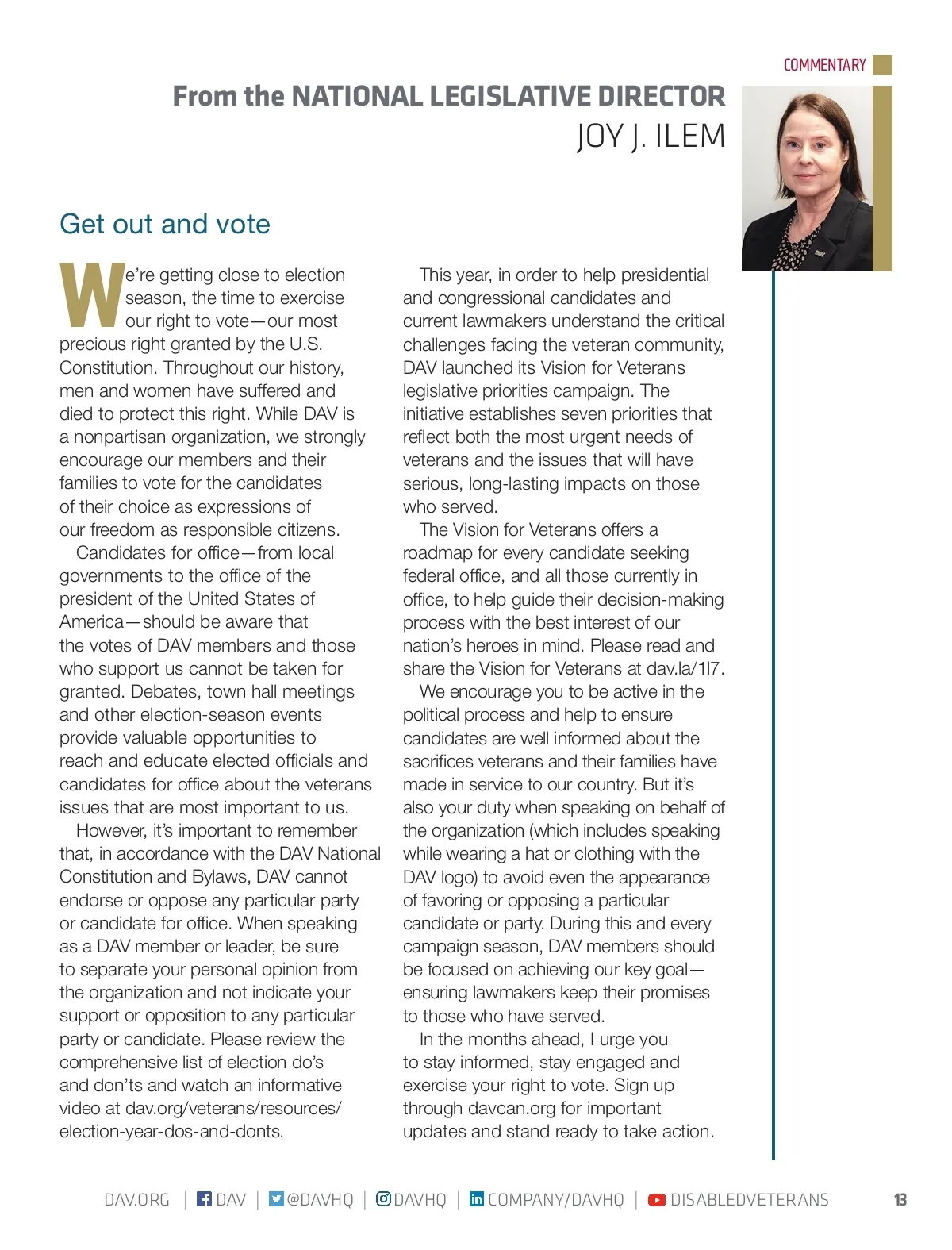 COMMENTARY

From the NATIONAL LEGISLATIVE DIRECTOR
JOY J. ILEM

Get out and vote

We're getting close to election season, the time to exercise our right to vote—our most precious right granted by the U.S. Constitution. Throughout our history, men and women have suffered and died to protect this right. While DAV is a nonpartisan organization, we strongly encourage our members and their families to vote for the candidates of their choice as expressions of our freedom as responsible citizens.

Candidates for office—from local governments to the office of the president of the United States of America—should be aware that the votes of DAV members and those who support us cannot be taken for granted. Debates, town hall meetings and other election-season events provide valuable opportunities to reach and educate elected officials and candidates for office about the veterans issues that are most important to us.

However, it's important to remember that, in accordance with the DAV National Constitution and Bylaws, DAV cannot endorse or oppose any particular party or candidate for office. When speaking as a DAV member or leader, be sure to separate your personal opinion from the organization and not indicate your support or opposition to any particular party or candidate. Please review the comprehensive list of election do's and don'ts and watch an informative video at dav.org/veterans/resources/election-year-dos-and-donts.

This year, in order to help presidential and congressional candidates and current lawmakers understand the critical challenges facing the veteran community, DAV launched its Vision for Veterans legislative priorities campaign. The initiative establishes seven priorities that reflect both the most urgent needs of veterans and the issues that will have serious, long-lasting impacts on those who served.

The Vision for Veterans offers a roadmap for every candidate seeking federal office, and all those currently in office, to help guide their decision-making process with the best interest of our nation's heroes in mind. Please read and share the Vision for Veterans at dav.la/1l7.

We encourage you to be active in the political process and help to ensure candidates are well informed about the sacrifices veterans and their families have made in service to our country. But it's also your duty when speaking on behalf of the organization (which includes speaking while wearing a hat or clothing with the DAV logo) to avoid even the appearance of favoring or opposing a particular candidate or party. During this and every campaign season, DAV members should be focused on achieving our key goal—ensuring lawmakers keep their promises to those who have served.

In the months ahead, I urge you to stay informed, stay engaged and exercise your right to vote. Sign up through davcan.org for important updates and stand ready to take action.

DAV.ORG | DAV | @DAVHQ | DAVHQ | COMPANY/DAVHQ | DISABLEDVETERANS 13